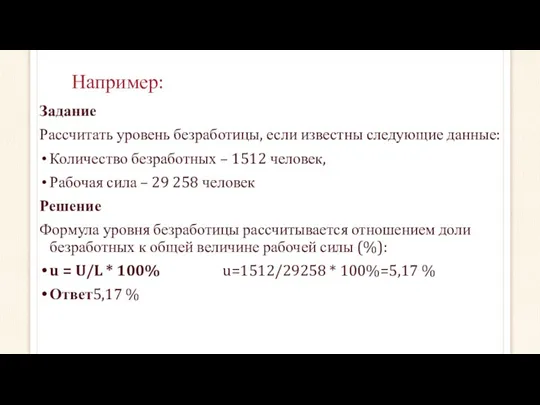 Например:

Задание

Рассчитать уровень безработицы, если известны следующие данные:

• Количество безработных – 1512 человек,

• Рабочая сила – 29 258 человек

Решение

Формула уровня безработицы рассчитывается отношением доли безработных к общей величине рабочей силы (%):

• u = U/L * 100% u=1512/29258 * 100%=5,17 %

• Ответ5,17 %